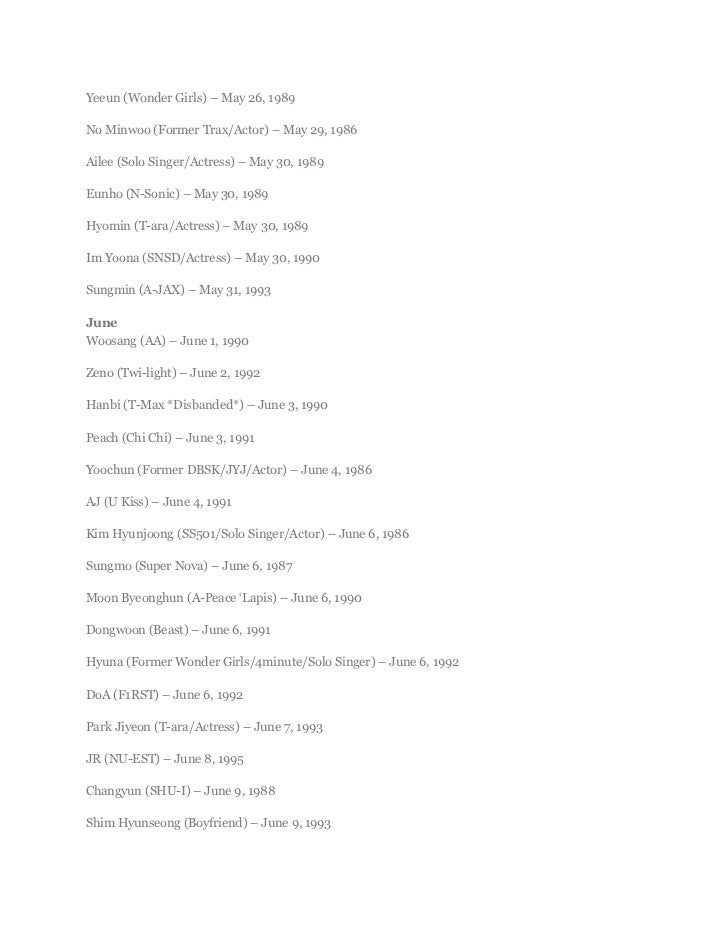 Yeeun (Wonder Girls) – May 26, 1989

No Minwoo (Former Trax/Actor) – May 29, 1986

Ailee (Solo Singer/Actress) – May 30, 1989

Eunho (N-Sonic) – May 30, 1989

Hyomin (T-ara/Actress) – May 30, 1989

Im Yoona (SNSD/Actress) – May 30, 1990

Sungmin (A-JAX) – May 31, 1993

June
Woosang (AA) – June 1, 1990

Zeno (Twi-light) – June 2, 1992

Hanbi (T-Max *Disbanded*) – June 3, 1990

Peach (Chi Chi) – June 3, 1991

Yoochun (Former DBSK/JYJ/Actor) – June 4, 1986

AJ (U Kiss) – June 4, 1991

Kim Hyunjoong (SS501/Solo Singer/Actor) – June 6, 1986

Sungmo (Super Nova) – June 6, 1987

Moon Byeonghun (A-Peace 'Lapis) – June 6, 1990

Dongwoon (Beast) – June 6, 1991

Hyuna (Former Wonder Girls/4minute/Solo Singer) – June 6, 1992

DoA (F1RST) – June 6, 1992

Park Jiyeon (T-ara/Actress) – June 7, 1993

JR (NU-EST) – June 8, 1995

Changyun (SHU-I) – June 9, 1988

Shim Hyunseong (Boyfriend) – June 9, 1993